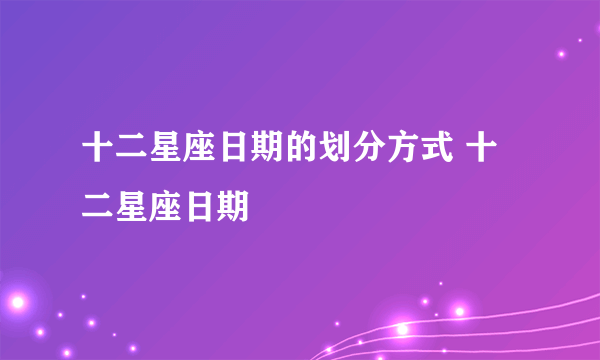 十二星座日期的划分方式 十二星座日期